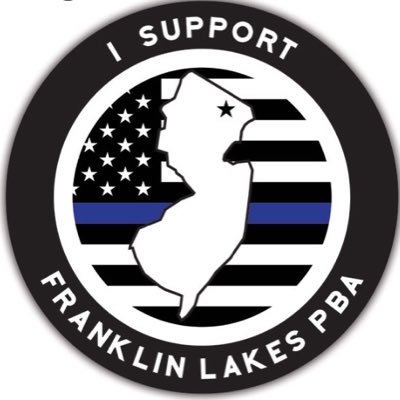 I SUPPORT

FRANKLIN LAKES PBA